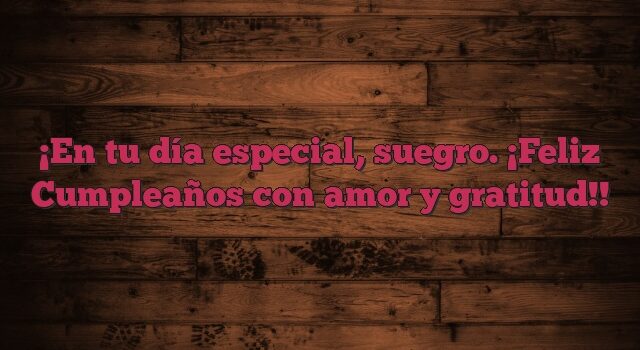 ¡En tu día especial, suegro. ¡Feliz Cumpleaños con amor y gratitud!!